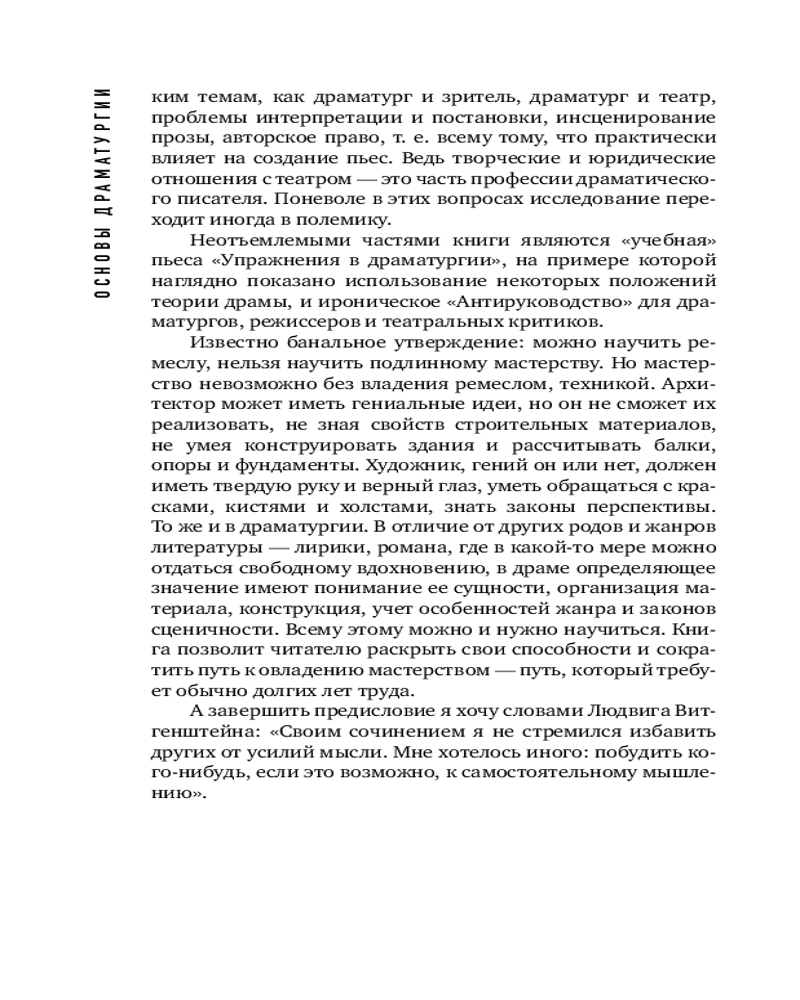 ОСНОВЫ ДРАМАТУРГИИ

ким темам, как драматург и зритель, драматург и театр, проблемы интерпретации и постановки, инсценирование прозы, авторское право, т. е. всему тому, что практически влияет на создание пьес. Ведь творческие и юридические отношения с театром — это часть профессии драматического писателя. Поневоле в этих вопросах исследование переходит иногда в полемику.

Неотъемлемыми частями книги являются «учебная» пьеса «Упражнения в драматургии», на примере которой наглядно показано использование некоторых положений теории драмы, и ироническое «Антируководство» для драматургов, режиссеров и театральных критиков.

Известно банальное утверждение: можно научить ремеслу, нельзя научить подлинному мастерству. Но мастерство невозможно без владения ремеслом, техникой. Архитектор может иметь гениальные идеи, но он не сможет их реализовать, не зная свойств строительных материалов, не умея конструировать здания и рассчитывать балки, опоры и фундаменты. Художник, гений он или нет, должен иметь твердую руку и верный глаз, уметь обращаться с красками, кистями и холстами, знать законы перспективы. То же и в драматургии. В отличие от других родов и жанров литературы — лирики, романа, где в какой-то мере можно отдаться свободному вдохновению, в драме определяющее значение имеют понимание ее сущности, организация материала, конструкция, учет особенностей жанра и законов сценичности. Всему этому можно и нужно научиться. Книга позволит читателю раскрыть свои способности и сократить путь к овладению мастерством — путь, который требует обычно долгих лет труда.

А завершить предисловие я хочу словами Людвига Витгенштейна: «Своим сочинением я не стремился избавить других от усилий мысли. Мне хотелось иного: побудить кого-нибудь, если это возможно, к самостоятельному мышлению».